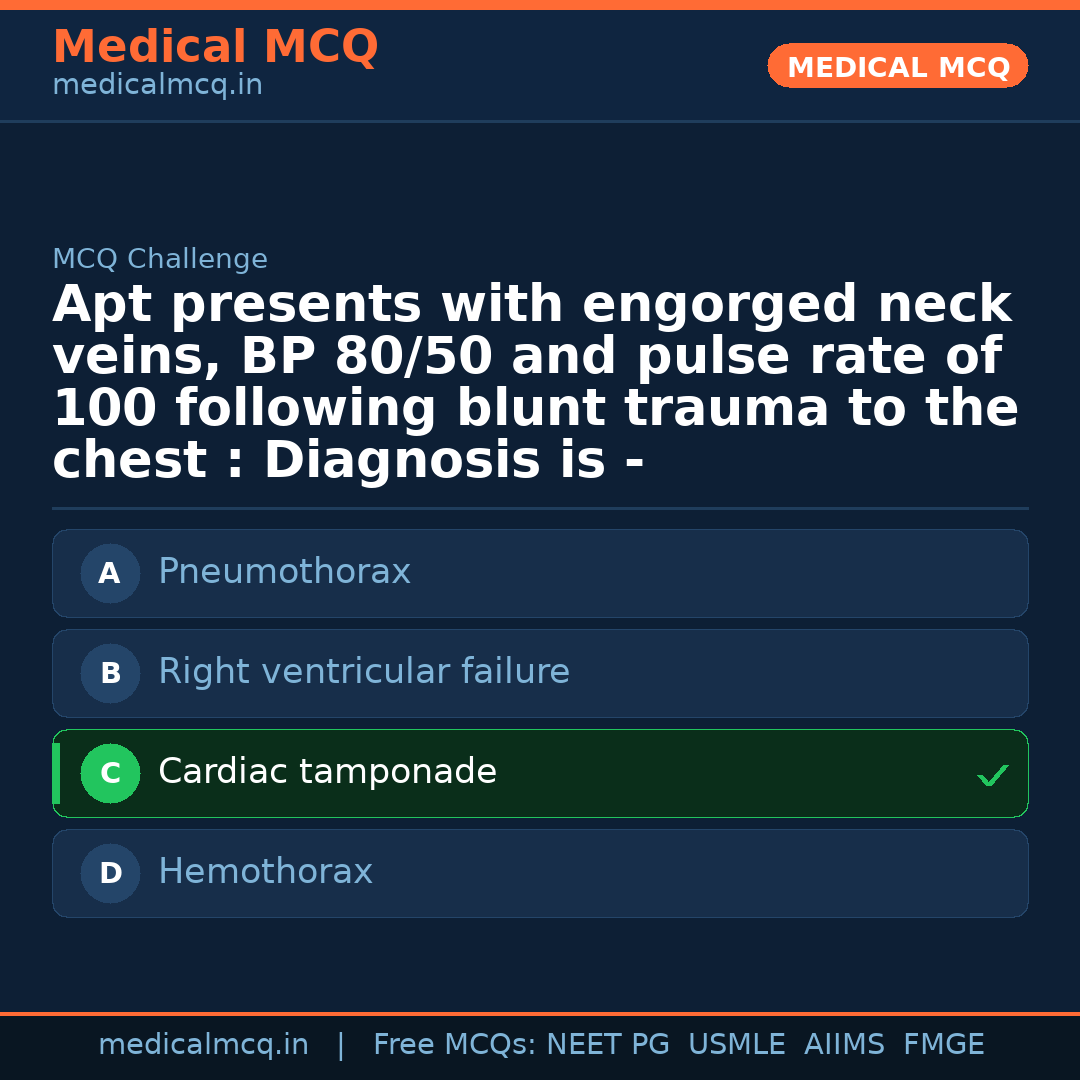 Medical MCQ
medicalmcq.in

MEDICAL MCQ

MCQ Challenge

Apt presents with engorged neck veins, BP 80/50 and pulse rate of 100 following blunt trauma to the chest : Diagnosis is -

A Pneumothorax

B Right ventricular failure

C Cardiac tamponade ✓

D Hemothorax

medicalmcq.in | Free MCQs: NEET PG USMLE AIIMS FMGE